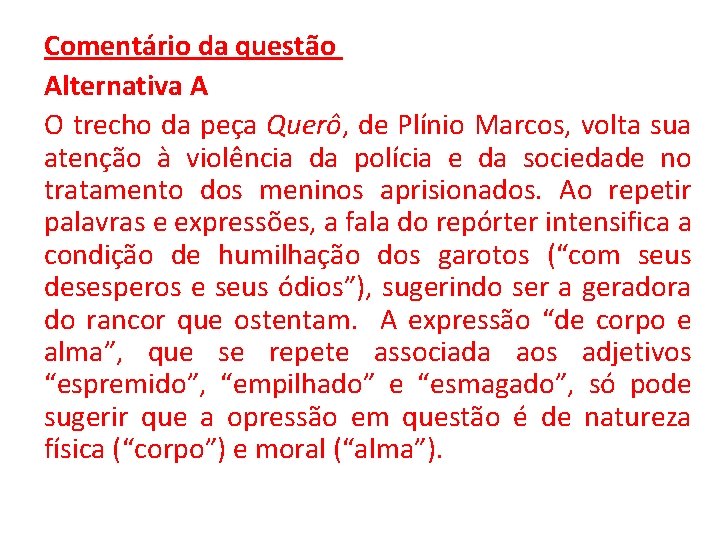 Comentário da questão
Alternativa A
O trecho da peça Querô, de Plínio Marcos, volta sua atenção à violência da polícia e da sociedade no tratamento dos meninos aprisionados. Ao repetir palavras e expressões, a fala do repórter intensifica a condição de humilhação dos garotos (“com seus desesperos e seus ódios”), sugerindo ser a geradora do rancor que ostentam. A expressão “de corpo e alma”, que se repete associada aos adjetivos “espremido”, “empilhado” e “esmagado”, só pode sugerir que a opressão em questão é de natureza física (“corpo”) e moral (“alma”).